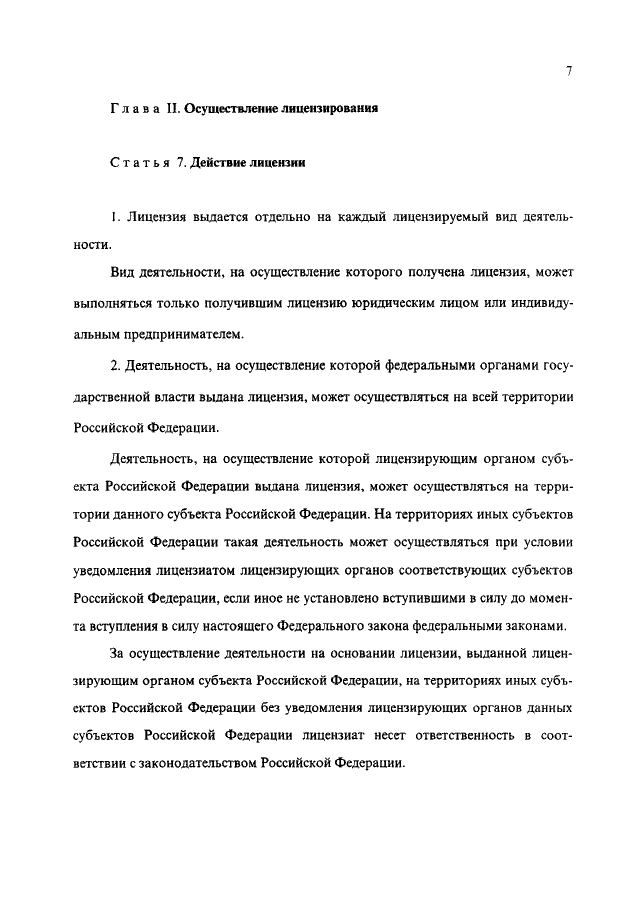 7

Глава II. Осуществление лицензирования

Статья 7. Действие лицензии

1. Лицензия выдается отдельно на каждый лицензируемый вид деятельности.

Вид деятельности, на осуществление которого получена лицензия, может выполняться только получившим лицензию юридическим лицом или индивидуальным предпринимателем.

2. Деятельность, на осуществление которой федеральными органами государственной власти выдана лицензия, может осуществляться на всей территории Российской Федерации.

Деятельность, на осуществление которой лицензирующим органом субъекта Российской Федерации выдана лицензия, может осуществляться на территории данного субъекта Российской Федерации. На территориях иных субъектов Российской Федерации такая деятельность может осуществляться при условии уведомления лицензиатом лицензирующих органов соответствующих субъектов Российской Федерации, если иное не установлено вступившими в силу до момента вступления в силу настоящего Федерального закона федеральными законами.

За осуществление деятельности на основании лицензии, выданной лицензирующим органом субъекта Российской Федерации, на территориях иных субъектов Российской Федерации без уведомления лицензирующих органов данных субъектов Российской Федерации лицензиат несет ответственность в соответствии с законодательством Российской Федерации.